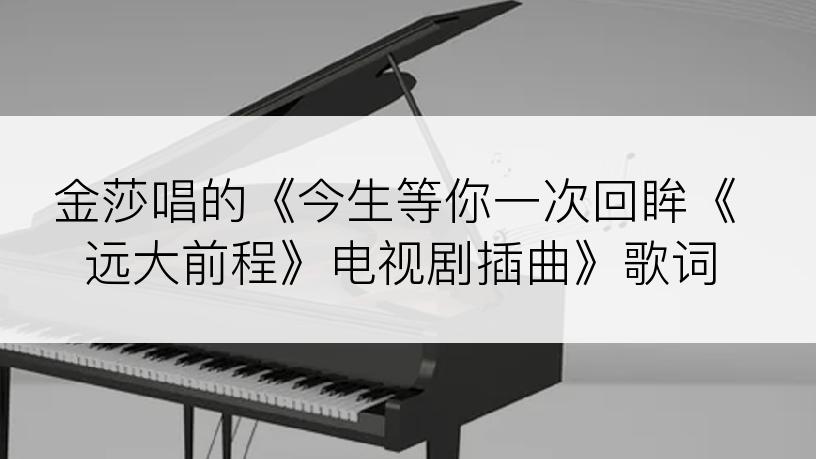 金莎唱的《今生等你一次回眸《远大前程》电视剧插曲》歌词